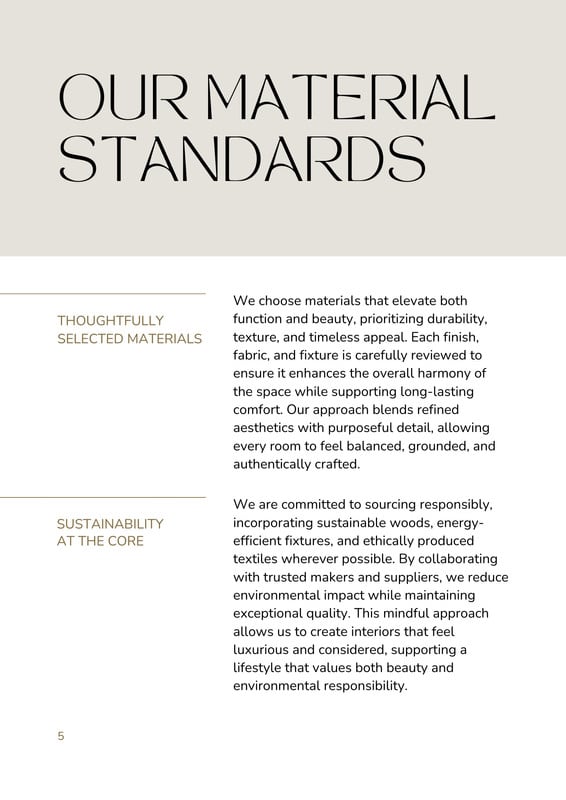 OUR MATERIAL STANDARDS

THOUGHTFULLY SELECTED MATERIALS

We choose materials that elevate both function and beauty, prioritizing durability, texture, and timeless appeal. Each finish, fabric, and fixture is carefully reviewed to ensure it enhances the overall harmony of the space while supporting long-lasting comfort. Our approach blends refined aesthetics with purposeful detail, allowing every room to feel balanced, grounded, and authentically crafted.

SUSTAINABILITY AT THE CORE

We are committed to sourcing responsibly, incorporating sustainable woods, energy-efficient fixtures, and ethically produced textiles wherever possible. By collaborating with trusted makers and suppliers, we reduce environmental impact while maintaining exceptional quality. This mindful approach allows us to create interiors that feel luxurious and considered, supporting a lifestyle that values both beauty and environmental responsibility.

5